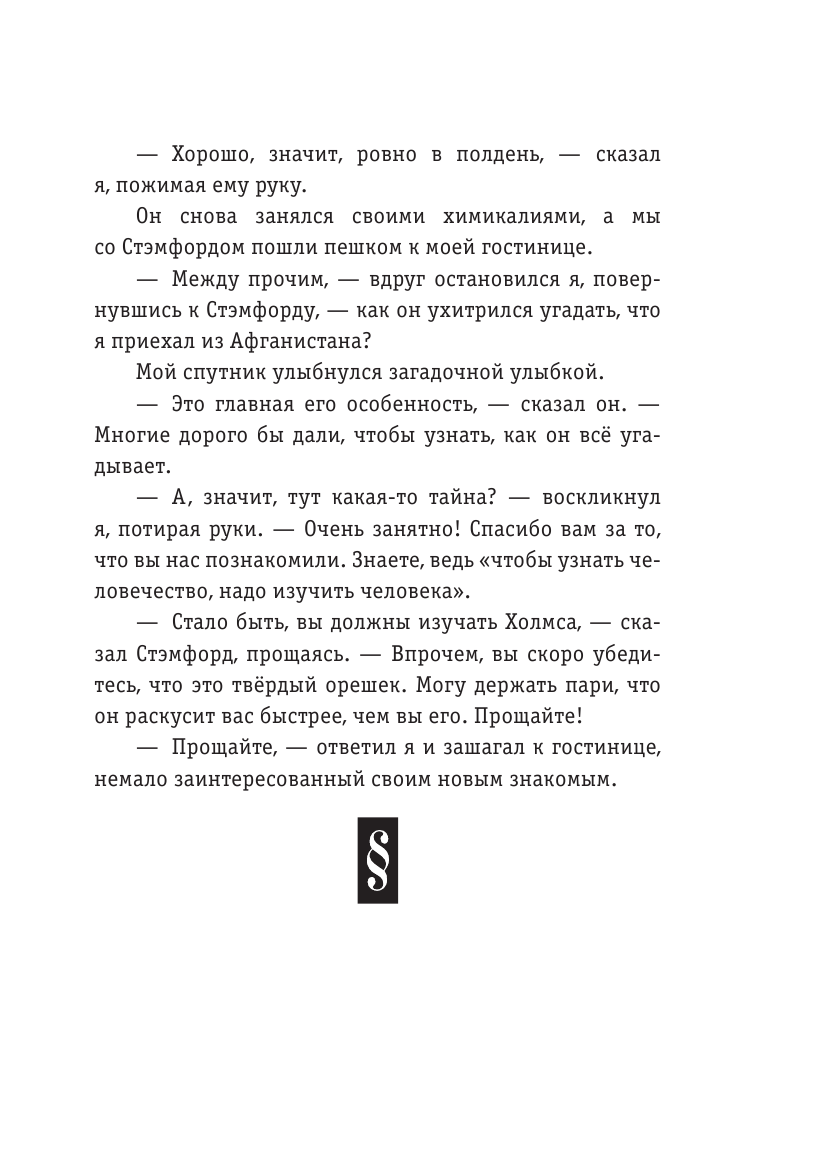 — Хорошо, значит, ровно в полдень, — сказал я, пожимая ему руку.

Он снова занялся своими химикалиями, а мы со Стэмфордом пошли пешком к моей гостинице.

— Между прочим, — вдруг остановился я, повернувшись к Стэмфорду, — как он ухитрился угадать, что я приехал из Афганистана?

Мой спутник улыбнулся загадочной улыбкой.

— Это главная его особенность, — сказал он. — Многие дорого бы дали, чтобы узнать, как он всё угадывает.

— А, значит, тут какая-то тайна? — воскликнул я, потирая руки. — Очень занятно! Спасибо вам за то, что вы нас познакомили. Знаете, ведь «чтобы узнать человечество, надо изучить человека».

— Стало быть, вы должны изучать Холмса, — сказал Стэмфорд, прощаясь. — Впрочем, вы скоро убедитесь, что это твёрдый орешек. Могу держать пари, что он раскусит вас быстрее, чем вы его. Прощайте!

— Прощайте, — ответил я и зашагал к гостинице, немало заинтересованный своим новым знакомым.

§